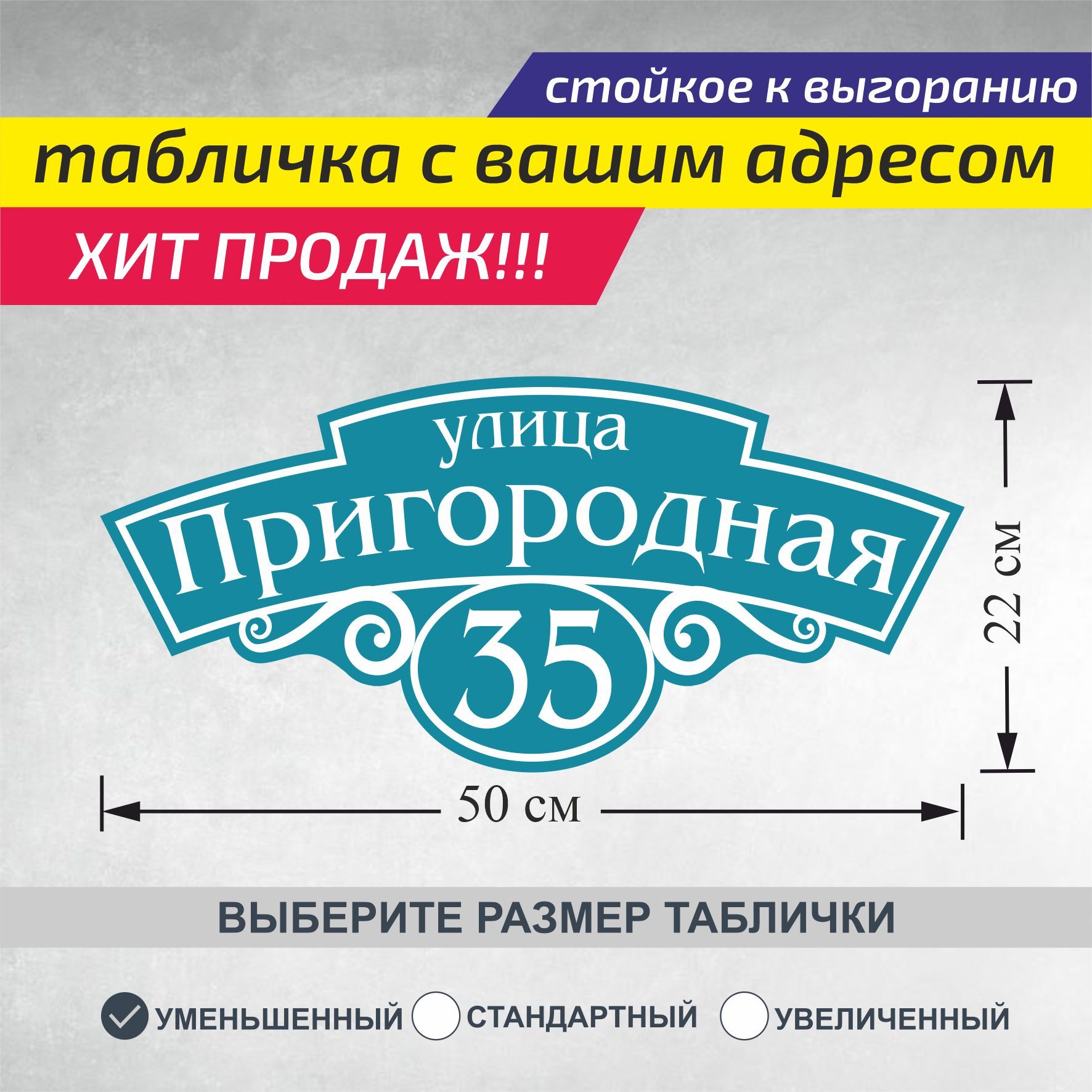 стойкое к выгоранию

табличка с вашим адресом

ХИТ ПРОДАЖ!!!

улица

Пригородная

35

22 см

50 см

ВЫБЕРИТЕ РАЗМЕР ТАБЛИЧКИ

УМЕНЬШЕННЫЙ СТАНДАРТНЫЙ УВЕЛИЧЕННЫЙ